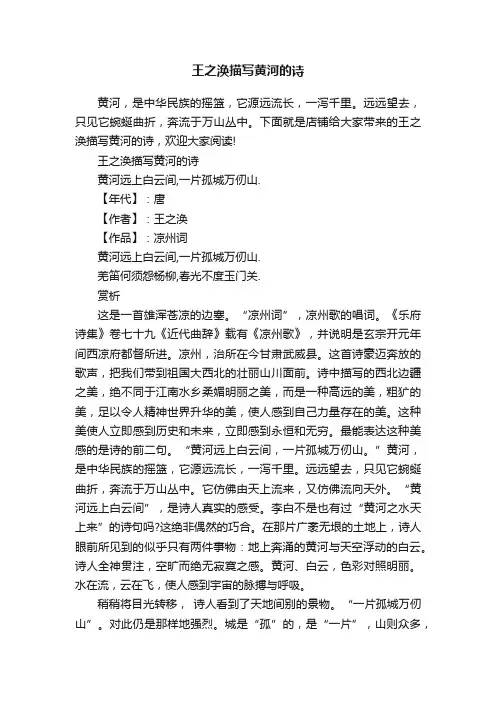 王之涣描写黄河的诗

黄河，是中华民族的摇篮，它源远流长，一泻千里。远远望去，只见它蜿蜒曲折，奔流于万山丛中。下面就是店铺给大家带来的王之涣描写黄河的诗，欢迎大家阅读!

王之涣描写黄河的诗

黄河远上白云间,一片孤城万仞山.

【年代】：唐

【作者】：王之涣

【作品】：凉州词

黄河远上白云间,一片孤城万仞山.

羌笛何须怨杨柳,春光不度玉门关.

赏析

这是一首雄浑苍凉的边塞。“凉州词”，凉州歌的唱词。《乐府诗集》卷七十九《近代曲辞》载有《凉州歌》，并说明是玄宗开元年间西凉府都督所进。凉州，治所在今甘肃武威县。这首诗豪迈奔放的歌声，把我们带到祖国大西北的壮丽山川面前。诗中描写的西北边疆之美，绝不同于江南水乡柔媚明丽之美，而是一种高远的美，粗犷的美，足以令人精神世界升华的美，使人感到自己力量存在的美。这种美使人立即感到历史和未来，立即感到永恒和无穷。最能表达这种美感的是诗的前二句。“黄河远上白云间，一片孤城万仞山。”黄河，是中华民族的摇篮，它源远流长，一泻千里。远远望去，只见它蜿蜒曲折，奔流于万山丛中。它仿佛由天上流来，又仿佛流向天外。“黄河远上白云间”，是诗人真实的感受。李白不是也有过“黄河之水天上来”的诗句吗?这绝非偶然的巧合。在那片广袤无垠的土地上，诗人眼前所见到的似乎只有两件事物：地上奔涌的黄河与天空浮动的白云。诗人全神贯注，空旷而绝无寂寞之感。黄河、白云，色彩对照明丽。水在流，云在飞，使人感到宇宙的脉搏与呼吸。

稍稍将目光转移，诗人看到了天地间别的景物。“一片孤城万仞山”。对此仍是那样地强烈。城是“孤”的，是“一片”，山则众多，